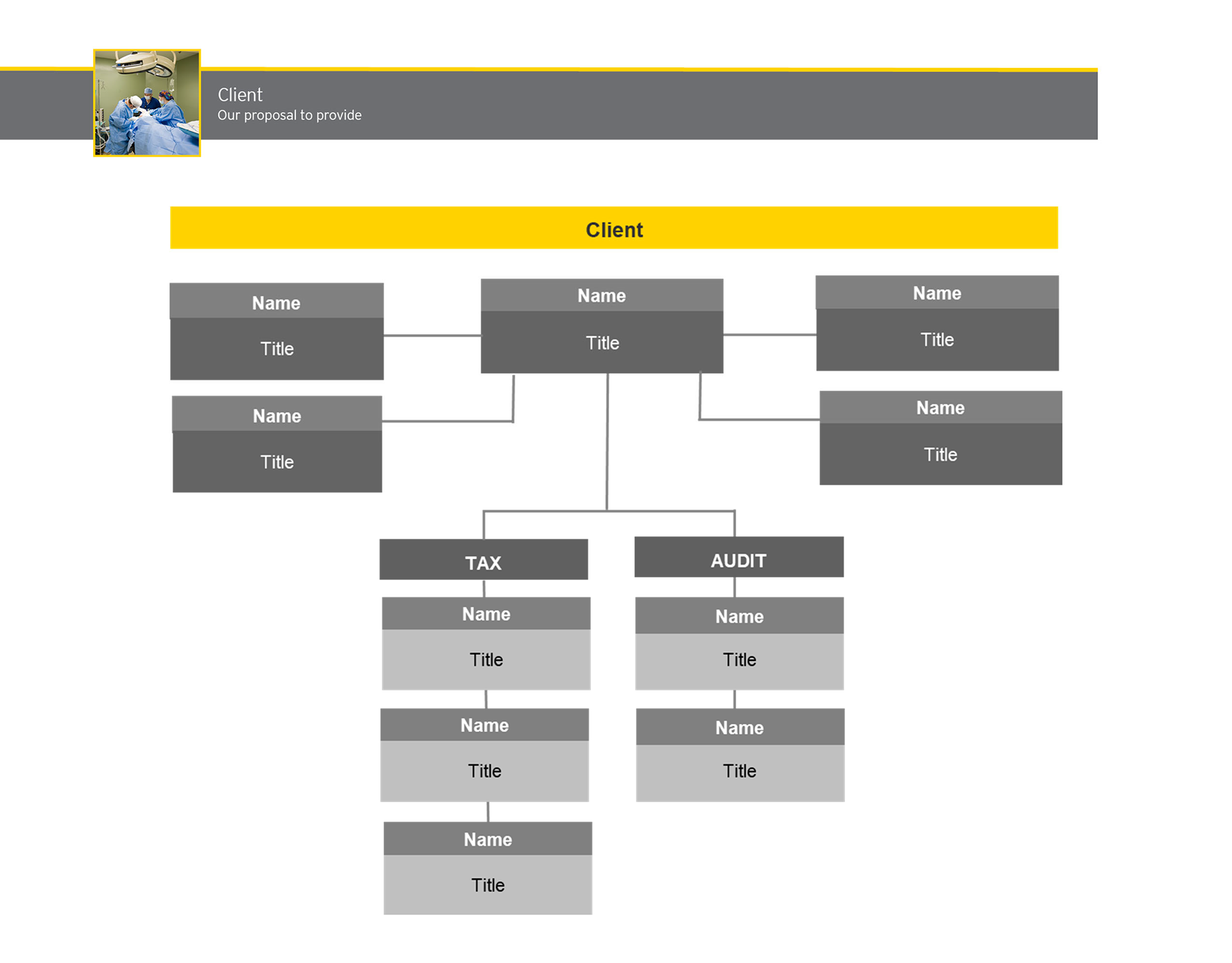 Client
Our proposal to provide

Client

Name
Title

Name
Title

Name
Title

Name
Title

Name
Title

TAX

Name
Title

Name
Title

Name
Title

AUDIT

Name
Title

Name
Title